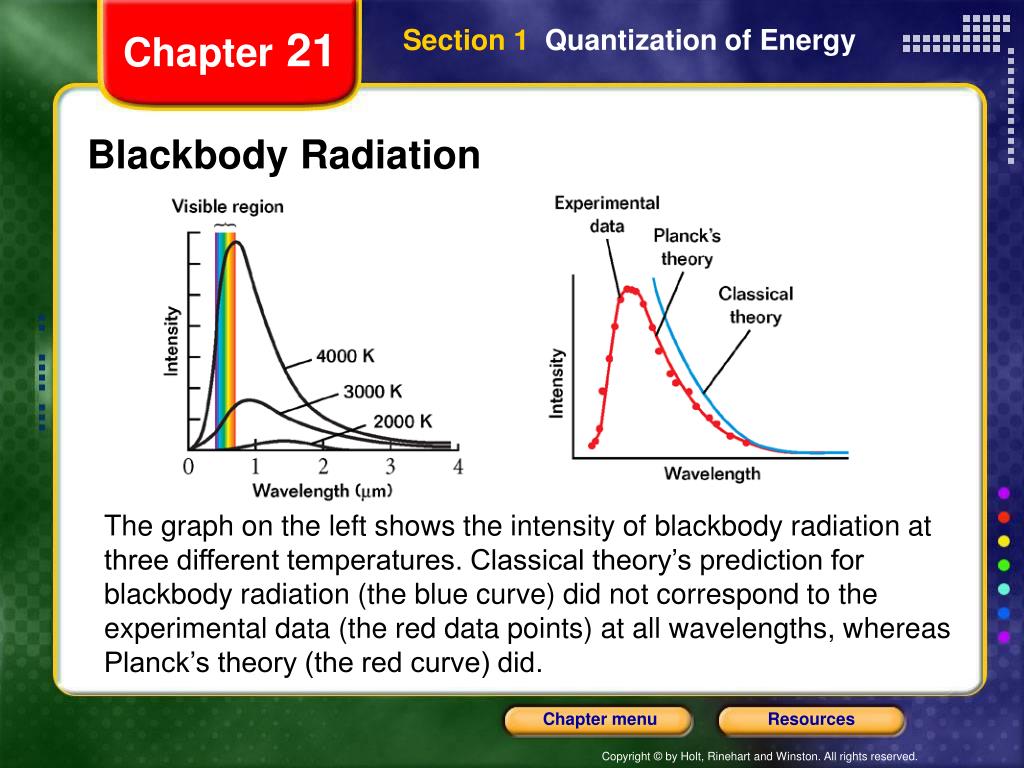 Chapter 21

Section 1 Quantization of Energy

Blackbody Radiation

Visible region

Intensity

4000 K

3000 K

2000 K

0 1 2 3 4

Wavelength ($\mu$m)

Experimental data

Planck's theory

Classical theory

Intensity

Wavelength

The graph on the left shows the intensity of blackbody radiation at three different temperatures. Classical theory's prediction for blackbody radiation (the blue curve) did not correspond to the experimental data (the red data points) at all wavelengths, whereas Planck's theory (the red curve) did.

Chapter menu

Resources

Copyright © by Holt, Rinehart and Winston. All rights reserved.